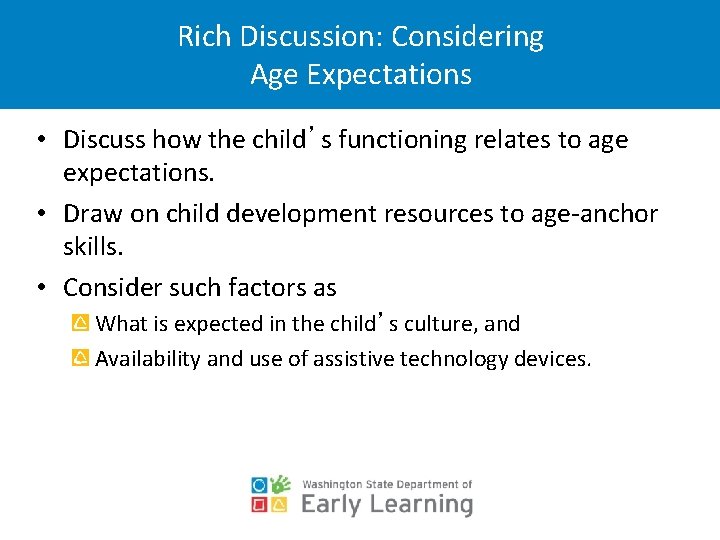 Rich Discussion: Considering Age Expectations

• Discuss how the child's functioning relates to age expectations.

• Draw on child development resources to age-anchor skills.

• Consider such factors as

What is expected in the child's culture, and

Availability and use of assistive technology devices.

Washington State Department of
Early Learning